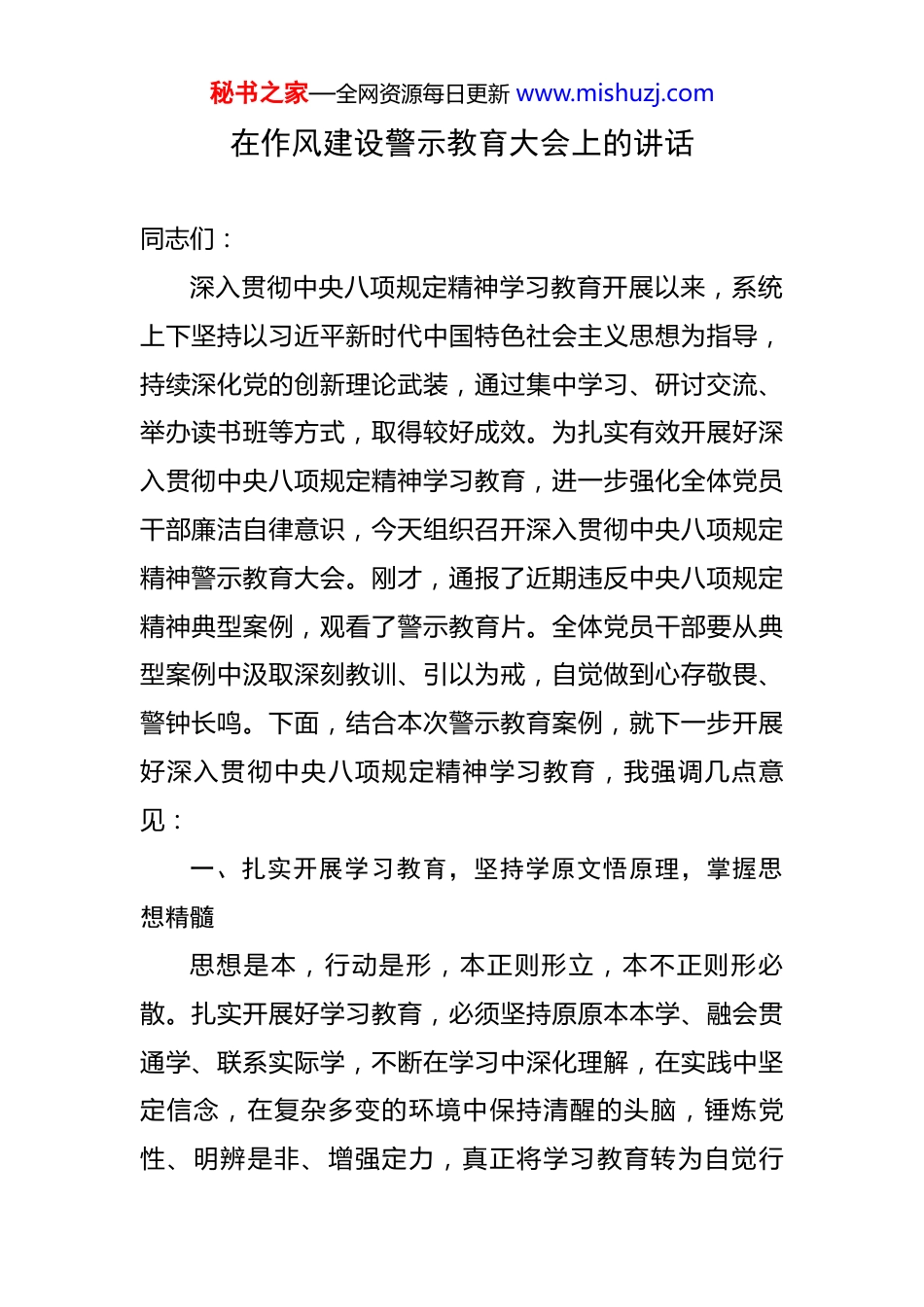 秘书之家—全网资源每日更新 www.mishuzj.com

在作风建设警示教育大会上的讲话

同志们：

深入贯彻中央八项规定精神学习教育开展以来，系统上下坚持以习近平新时代中国特色社会主义思想为指导，持续深化党的创新理论武装，通过集中学习、研讨交流、举办读书班等方式，取得较好成效。为扎实有效开展好深入贯彻中央八项规定精神学习教育，进一步强化全体党员干部廉洁自律意识，今天组织召开深入贯彻中央八项规定精神警示教育大会。刚才，通报了近期违反中央八项规定精神典型案例，观看了警示教育片。全体党员干部要从典型案例中汲取深刻教训、引以为戒，自觉做到心存敬畏、警钟长鸣。下面，结合本次警示教育案例，就下一步开展好深入贯彻中央八项规定精神学习教育，我强调几点意见：

一、扎实开展学习教育，坚持学原文悟原理，掌握思想精髓

思想是本，行动是形，本正则形立，本不正则形必散。扎实开展好学习教育，必须坚持原原本本学、融会贯通学、联系实际学，不断在学习中深化理解，在实践中坚定信念，在复杂多变的环境中保持清醒的头脑，锤炼党性、明辨是非、增强定力，真正将学习教育转为自觉行